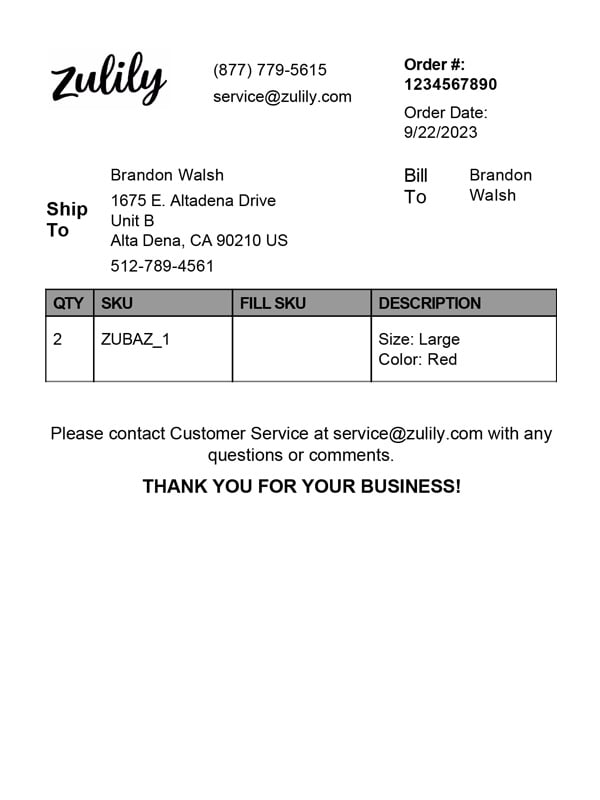 zulily

(877) 779-5615
service@zulily.com

Order #:
1234567890
Order Date:
9/22/2023

Ship To

Brandon Walsh
1675 E. Altadena Drive
Unit B
Alta Dena, CA 90210 US
512-789-4561

Bill To

Brandon Walsh

| QTY | SKU | FILL SKU | DESCRIPTION |
|---|---|---|---|
| 2 | ZUBAZ_1 | | Size: Large Color: Red |

Please contact Customer Service at service@zulily.com with any questions or comments.

THANK YOU FOR YOUR BUSINESS!